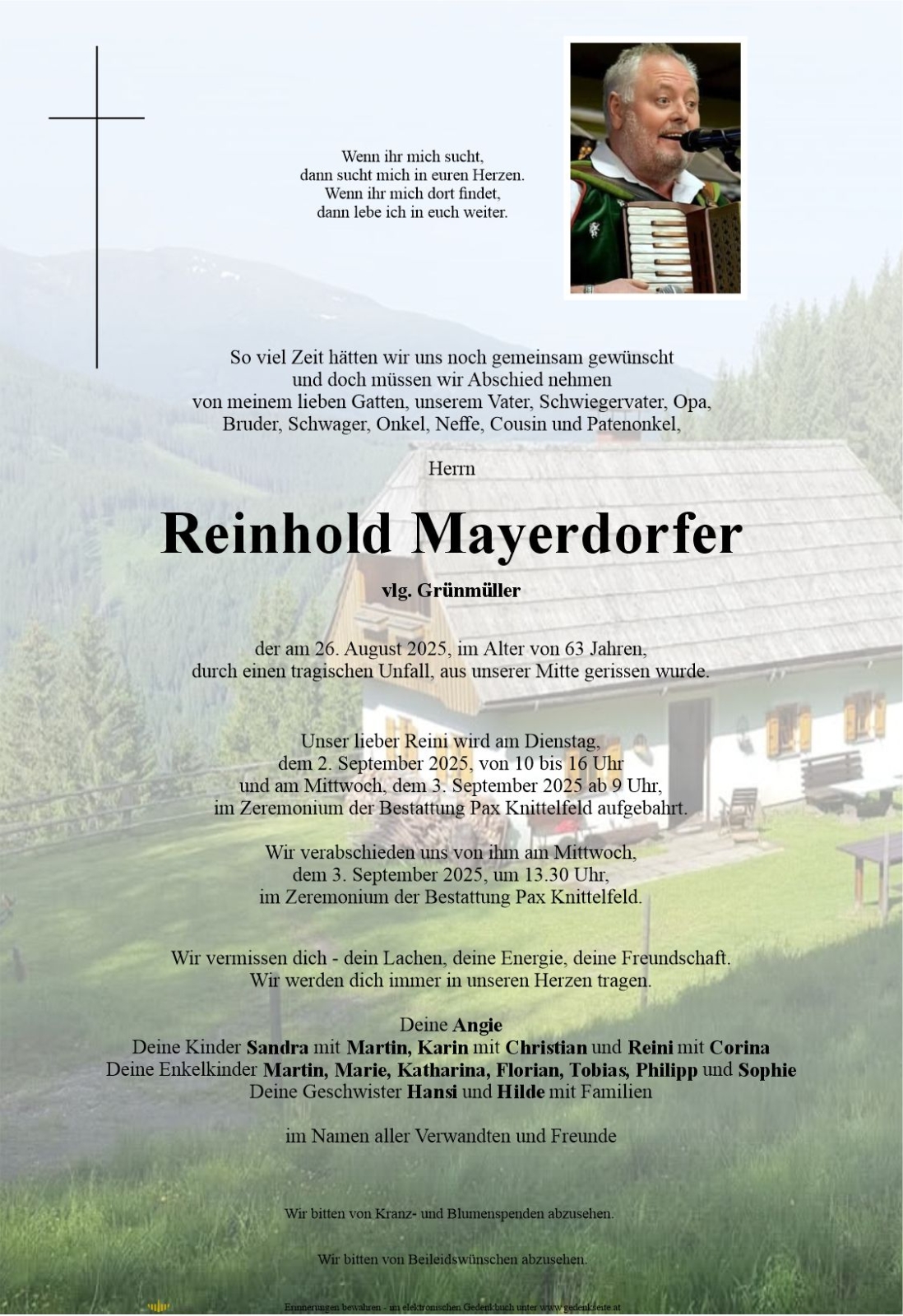 Wenn ihr mich sucht,
dann sucht mich in euren Herzen.
Wenn ihr mich dort findet,
dann lebe ich in euch weiter.

So viel Zeit hätten wir uns noch gemeinsam gewünscht
und doch müssen wir Abschied nehmen
von meinem lieben Gatten, unserem Vater, Schwiegervater, Opa,
Bruder, Schwager, Onkel, Neffe, Cousin und Patenonkel,

Herrn

Reinhold Mayerdorfer

vlg. Grünmüller

der am 26. August 2025, im Alter von 63 Jahren,
durch einen tragischen Unfall, aus unserer Mitte gerissen wurde.

Unser lieber Reini wird am Dienstag,
dem 2. September 2025, von 10 bis 16 Uhr
und am Mittwoch, dem 3. September 2025 ab 9 Uhr,
im Zeremonium der Bestattung Pax Knittelfeld aufgebahrt.

Wir verabschieden uns von ihm am Mittwoch,
dem 3. September 2025, um 13.30 Uhr,
im Zeremonium der Bestattung Pax Knittelfeld.

Wir vermissen dich - dein Lachen, deine Energie, deine Freundschaft.
Wir werden dich immer in unseren Herzen tragen.

Deine Angie
Deine Kinder Sandra mit Martin, Karin mit Christian und Reini mit Corina
Deine Enkelkinder Martin, Marie, Katharina, Florian, Tobias, Philipp und Sophie
Deine Geschwister Hansi und Hilde mit Familien

im Namen aller Verwandten und Freunde

Wir bitten von Kranz- und Blumenspenden abzusehen.

Wir bitten von Beileidswünschen abzusehen.

Erinnerungen bewahren - im elektronischen Gedenkbuch unter www.gedenkseite.at